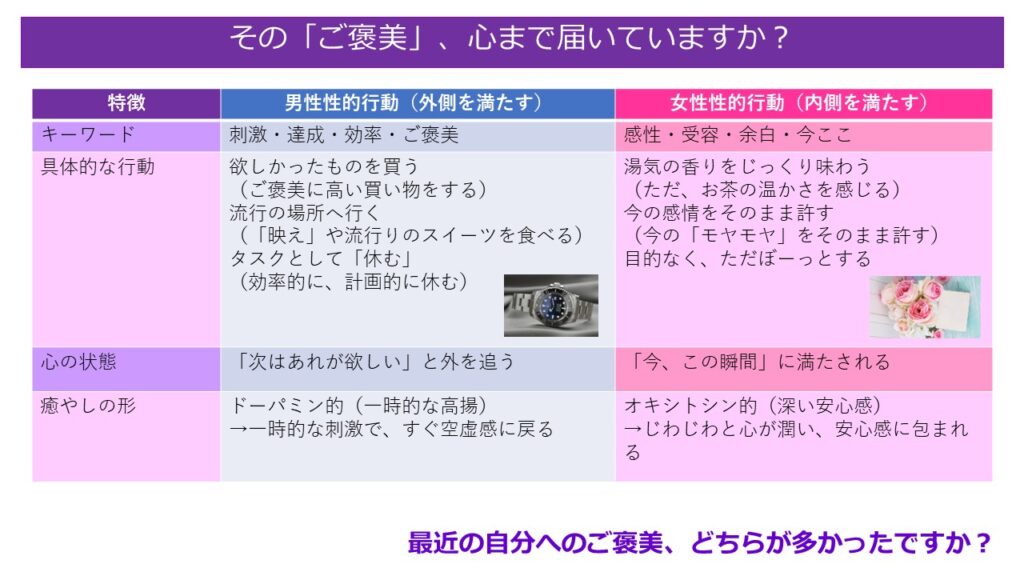 その「ご褒美」、心まで届いていますか？

| 特徴 | 男性性的行動（外側を満たす） | 女性性的行動（内側を満たす） |
|---|---|---|
| キーワード | 刺激・達成・効率・ご褒美 | 感性・受容・余白・今ここ |
| 具体的な行動 | 欲しかったものを買う（ご褒美に高い買い物をする）流行の場所へ行く（「映え」や流行りのスイーツを食べる）タスクとして「休む」（効率的に、計画的に休む） | 湯気の香りをじっくり味わう（ただ、お茶の温かさを感じる）今の感情をそのまま許す（今の「モヤモヤ」をそのまま許す）目的なく、ただぼーっとする |
| 心の状態 | 「次はあれが欲しい」と外を追う | 「今、この瞬間」に満たされる |
| 癒やしの形 | ドーパミン的（一時的な高揚）→一時的な刺激で、すぐ空虚感に戻る | オキシトシン的（深い安心感）→じわじわと心が潤い、安心感に包まれる |

最近の自分へのご褒美、どちらが多かったですか？